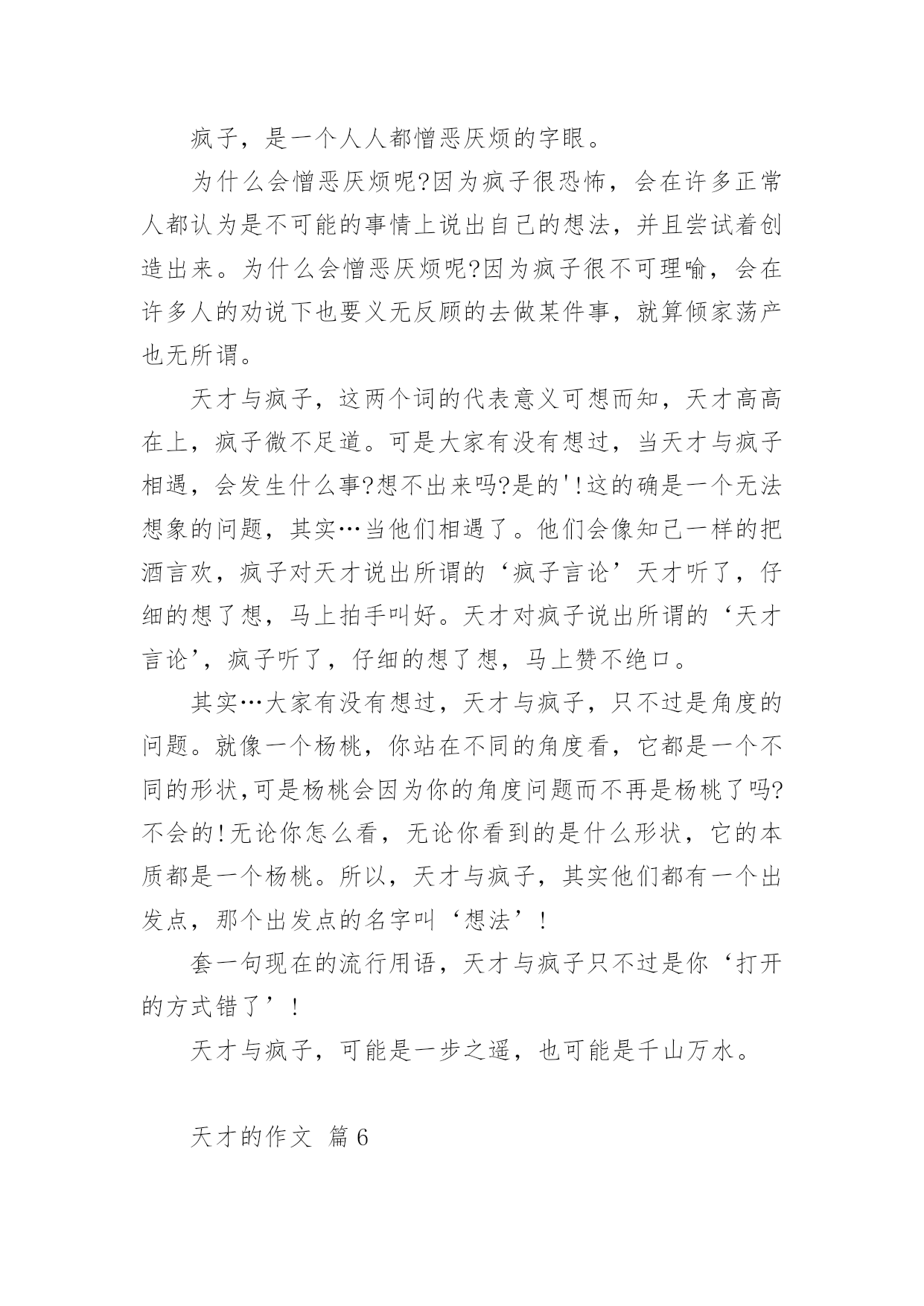 疯子，是一个人人都憎恶厌烦的字眼。

为什么会憎恶厌烦呢?因为疯子很恐怖，会在许多正常人都认为是不可能的事情上说出自己的想法，并且尝试着创造出来。为什么会憎恶厌烦呢?因为疯子很不可理喻，会在许多人的劝说下也要义无反顾的去做某件事，就算倾家荡产也无所谓。

天才与疯子，这两个词的代表意义可想而知，天才高高在上，疯子微不足道。可是大家有没有想过，当天才与疯子相遇，会发生什么事?想不出来吗?是的'!这的确是一个无法想象的问题，其实…当他们相遇了。他们会像知己一样的把酒言欢，疯子对天才说出所谓的‘疯子言论’天才听了，仔细的想了想，马上拍手叫好。天才对疯子说出所谓的‘天才言论’，疯子听了，仔细的想了想，马上赞不绝口。

其实…大家有没有想过，天才与疯子，只不过是角度的问题。就像一个杨桃，你站在不同的角度看，它都是一个不同的形状,可是杨桃会因为你的角度问题而不再是杨桃了吗?不会的!无论你怎么看，无论你看到的是什么形状，它的本质都是一个杨桃。所以，天才与疯子，其实他们都有一个出发点，那个出发点的名字叫‘想法’!

套一句现在的流行用语，天才与疯子只不过是你‘打开的方式错了’!

天才与疯子，可能是一步之遥，也可能是千山万水。

天才的作文 篇6